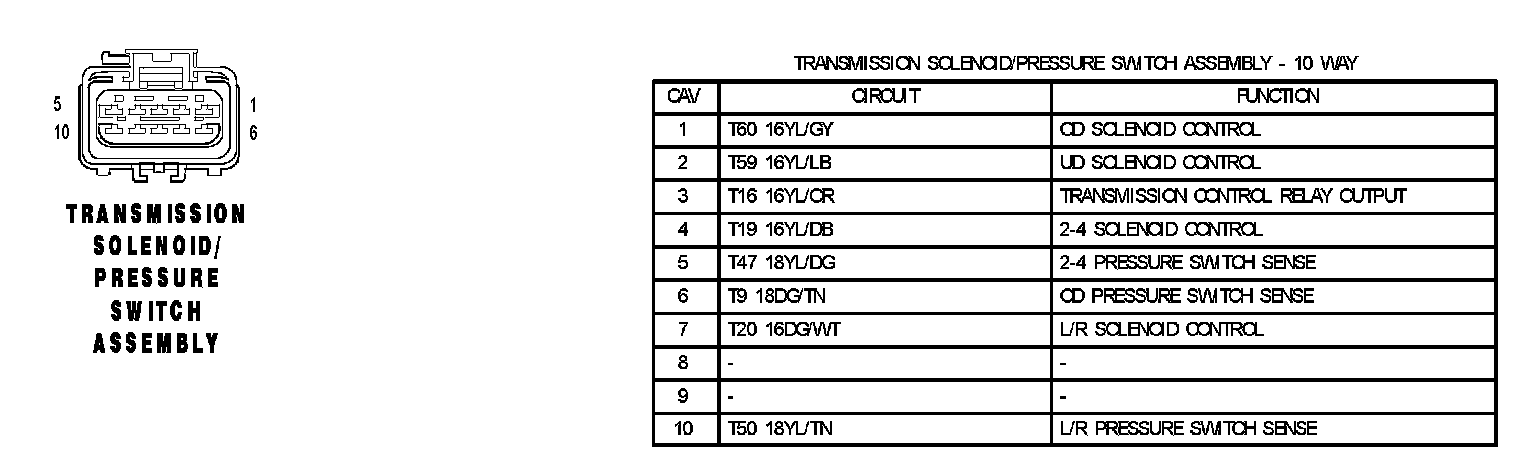 5
10
1
6

TRANSMISSION SOLENOID/ PRESSURE SWITCH ASSEMBLY

TRANSMISSION SOLENOID/PRESSURE SWITCH ASSEMBLY - 10 WAY

| CAV | CIRCUIT | FUNCTION |
|---|---|---|
| 1 | T60 16YL/GY | OD SOLENOID CONTROL |
| 2 | T59 16YL/LB | UD SOLENOID CONTROL |
| 3 | T16 16YL/OR | TRANSMISSION CONTROL RELAY OUTPUT |
| 4 | T19 16YL/DB | 2-4 SOLENOID CONTROL |
| 5 | T47 18YL/DG | 2-4 PRESSURE SWITCH SENSE |
| 6 | T9 18DG/TN | OD PRESSURE SWITCH SENSE |
| 7 | T20 16DG/WT | L/R SOLENOID CONTROL |
| 8 | - | - |
| 9 | - | - |
| 10 | T50 18YL/TN | L/R PRESSURE SWITCH SENSE |